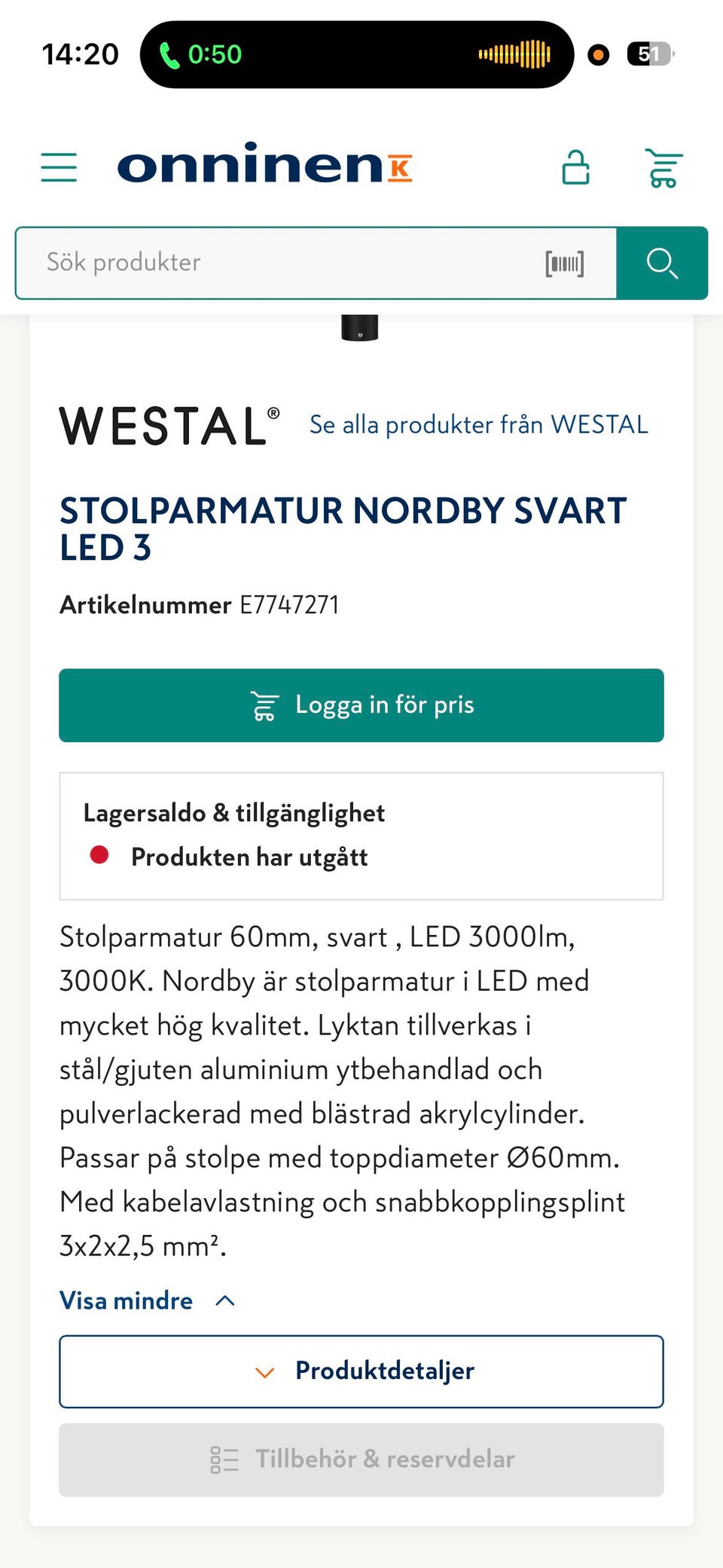 14:20 0:50 51

onninen K

Sök produkter

WESTAL® Se alla produkter från WESTAL

STOLPARMATUR NORDBY SVART LED 3

Artikelnummer E7747271

Logga in för pris

Lagersaldo & tillgänglighet

Produkten har utgått

Stolparmatur 60mm, svart , LED 3000lm, 3000K. Nordby är stolparmatur i LED med mycket hög kvalitet. Lyktan tillverkas i stål/gjuten aluminium ytbehandlad och pulverlackerad med blästrad akrylcylinder. Passar på stolpe med toppdiameter Ø60mm. Med kabelavlastning och snabbkopplingsplint 3x2x2,5 mm².

Visa mindre

Produktdetaljer

Tillbehör & reservdelar